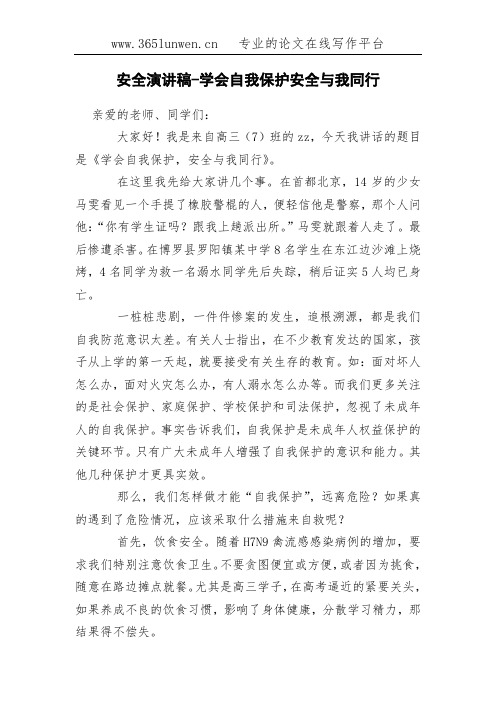 www.365lunwen.cn　　专业的论文在线写作平台

安全演讲稿-学会自我保护安全与我同行

亲爱的老师、同学们：

大家好！我是来自高三（7）班的zz，今天我讲话的题目是《学会自我保护，安全与我同行》。

在这里我先给大家讲几个事。在首都北京，14岁的少女马雯看见一个手提了橡胶警棍的人，便轻信他是警察，那个人问他：“你有学生证吗？跟我上趟派出所。”马雯就跟着人走了。最后惨遭杀害。在博罗县罗阳镇某中学8名学生在东江边沙滩上烧烤，4名同学为救一名溺水同学先后失踪，稍后证实5人均已身亡。

一桩桩悲剧，一件件惨案的发生，追根溯源，都是我们自我防范意识太差。有关人士指出，在不少教育发达的国家，孩子从上学的第一天起，就要接受有关生存的教育。如：面对坏人怎么办，面对火灾怎么办，有人溺水怎么办等。而我们更多关注的是社会保护、家庭保护、学校保护和司法保护，忽视了未成年人的自我保护。事实告诉我们，自我保护是未成年人权益保护的关键环节。只有广大未成年人增强了自我保护的意识和能力。其他几种保护才更具实效。

那么，我们怎样做才能“自我保护”，远离危险？如果真的遇到了危险情况，应该采取什么措施来自救呢？

首先，饮食安全。随着H7N9禽流感感染病例的增加，要求我们特别注意饮食卫生。不要贪图便宜或方便，或者因为挑食，随意在路边摊点就餐。尤其是高三学子，在高考逼近的紧要关头，如果养成不良的饮食习惯，影响了身体健康，分散学习精力，那结果得不偿失。